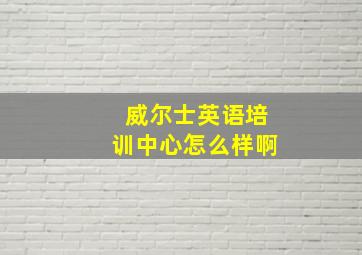 威尔士英语培训中心怎么样啊